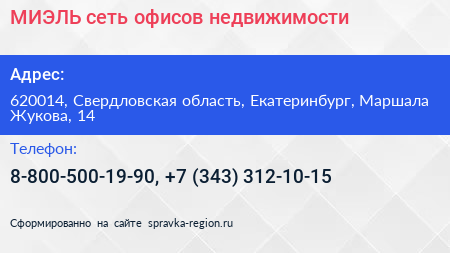 МИЭЛЬ сеть офисов недвижимости

Адрес:

620014, Свердловская область, Екатеринбург, Маршала Жукова, 14

Телефон:

8-800-500-19-90, +7 (343) 312-10-15

Сформированно на сайте spravka-region.ru